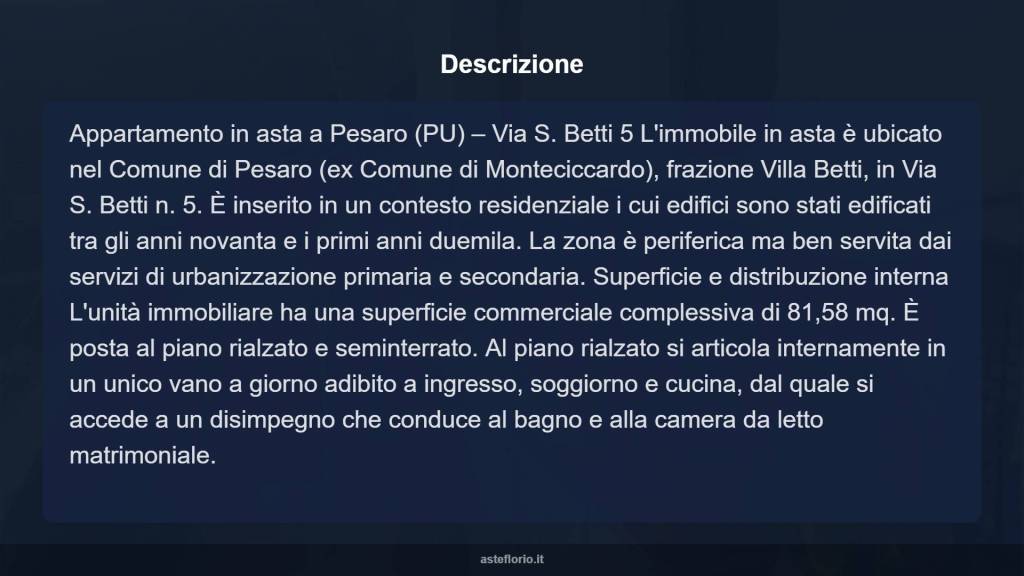 Descrizione

Appartamento in asta a Pesaro (PU) – Via S. Betti 5 L'immobile in asta è ubicato nel Comune di Pesaro (ex Comune di Monteciccardo), frazione Villa Betti, in Via S. Betti n. 5. È inserito in un contesto residenziale i cui edifici sono stati edificati tra gli anni novanta e i primi anni duemila. La zona è periferica ma ben servita dai servizi di urbanizzazione primaria e secondaria. Superficie e distribuzione interna L'unità immobiliare ha una superficie commerciale complessiva di 81,58 mq. È posta al piano rialzato e seminterrato. Al piano rialzato si articola internamente in un unico vano a giorno adibito a ingresso, soggiorno e cucina, dal quale si accede a un disimpegno che conduce al bagno e alla camera da letto matrimoniale.

asteflorio.it